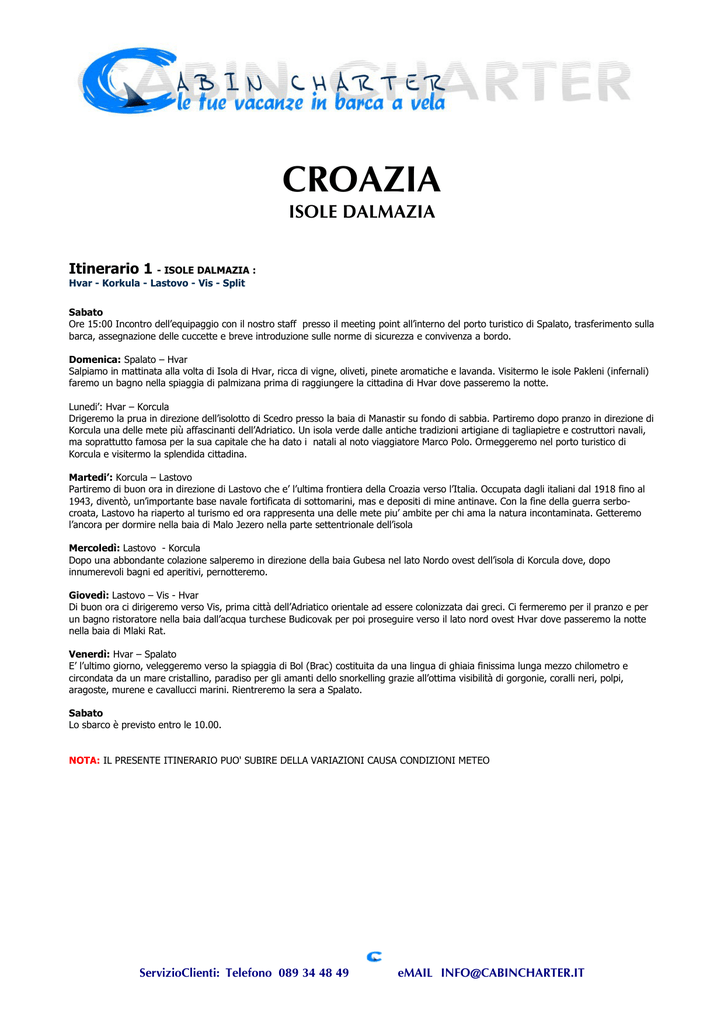 CABIN CHARTER
le tue vacanze in barca a vela

CROAZIA
ISOLE DALMAZIA

Itinerario 1 - ISOLE DALMAZIA :
Hvar - Korkula - Lastovo - Vis - Split

Sabato
Ore 15:00 Incontro dell'equipaggio con il nostro staff presso il meeting point all'interno del porto turistico di Spalato, trasferimento sulla barca, assegnazione delle cuccette e breve introduzione sulle norme di sicurezza e convivenza a bordo.

Domenica: Spalato – Hvar
Salpiamo in mattinata alla volta di Isola di Hvar, ricca di vigne, oliveti, pinete aromatiche e lavanda. Visitermo le isole Pakleni (infernali) faremo un bagno nella spiaggia di palmizana prima di raggiungere la cittadina di Hvar dove passeremo la notte.

Lunedi': Hvar – Korcula
Drigeremo la prua in direzione dell'isolotto di Scedro presso la baia di Manastir su fondo di sabbia. Partiremo dopo pranzo in direzione di Korcula una delle mete più affascinanti dell'Adriatico. Un isola verde dalle antiche tradizioni artigiane di tagliapietre e costruttori navali, ma soprattutto famosa per la sua capitale che ha dato i natali al noto viaggiatore Marco Polo. Ormeggeremo nel porto turistico di Korcula e visitermo la splendida cittadina.

Martedi': Korcula – Lastovo
Partiremo di buon ora in direzione di Lastovo che e' l'ultima frontiera della Croazia verso l'Italia. Occupata dagli italiani dal 1918 fino al 1943, diventò, un'importante base navale fortificata di sottomarini, mas e depositi di mine antinave. Con la fine della guerra serbo-croata, Lastovo ha riaperto al turismo ed ora rappresenta una delle mete piu' ambite per chi ama la natura incontaminata. Getteremo l'ancora per dormire nella baia di Malo Jezero nella parte settentrionale dell'isola

Mercoledì: Lastovo - Korcula
Dopo una abbondante colazione salperemo in direzione della baia Gubesa nel lato Nordo ovest dell'isola di Korcula dove, dopo innumerevoli bagni ed aperitivi, pernotteremo.

Giovedì: Lastovo – Vis - Hvar
Di buon ora ci dirigeremo verso Vis, prima città dell'Adriatico orientale ad essere colonizzata dai greci. Ci fermeremo per il pranzo e per un bagno ristoratore nella baia dall'acqua turchese Budicovak per poi proseguire verso il lato nord ovest Hvar dove passeremo la notte nella baia di Mlaki Rat.

Venerdì: Hvar – Spalato
E' l'ultimo giorno, veleggeremo verso la spiaggia di Bol (Brac) costituita da una lingua di ghiaia finissima lunga mezzo chilometro e circondata da un mare cristallino, paradiso per gli amanti dello snorkelling grazie all'ottima visibilità di gorgonie, coralli neri, polpi, aragoste, murene e cavallucci marini. Rientreremo la sera a Spalato.

Sabato
Lo sbarco è previsto entro le 10.00.

NOTA: IL PRESENTE ITINERARIO PUO' SUBIRE DELLA VARIAZIONI CAUSA CONDIZIONI METEO

ServizioClienti: Telefono 089 34 48 49 eMAIL INFO@CABINCHARTER.IT